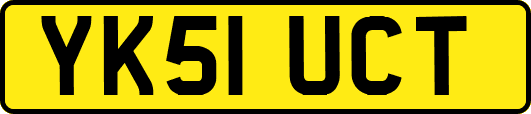 YK51 UCT